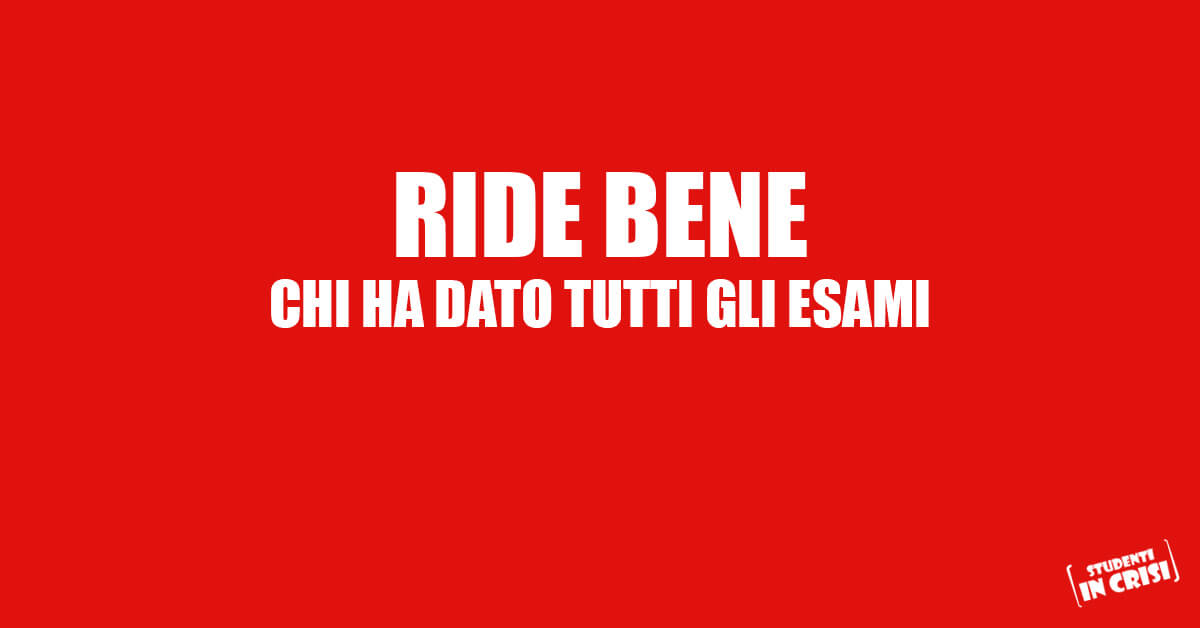 RIDE BENE
CHI HA DATO TUTTI GLI ESAMI

STUDENTI
IN CRISI